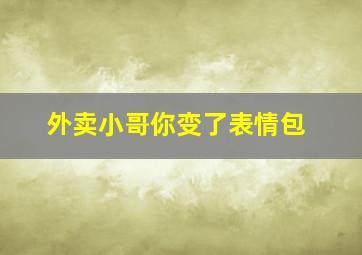 外卖小哥你变了表情包